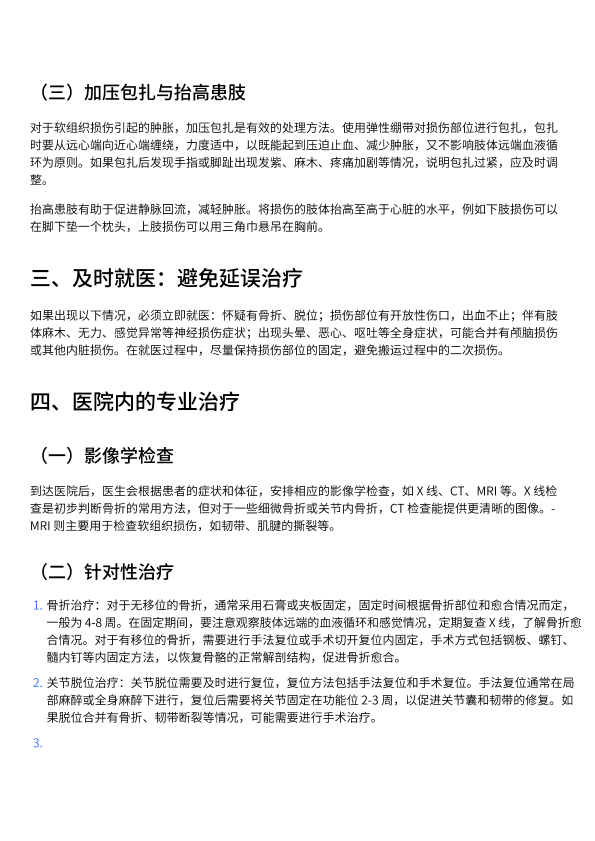 （三）加压包扎与抬高患肢

对于软组织损伤引起的肿胀，加压包扎是有效的处理方法。使用弹性绷带对损伤部位进行包扎，包扎时要从远心端向近心端缠绕，力度适中，以既能起到压迫止血、减少肿胀，又不影响肢体远端血液循环为原则。如果包扎后发现手指或脚趾出现发紫、麻木、疼痛加剧等情况，说明包扎过紧，应及时调整。

抬高患肢有助于促进静脉回流，减轻肿胀。将损伤的肢体抬高至高于心脏的水平，例如下肢损伤可以在脚下垫一个枕头，上肢损伤可以用三角巾悬吊在胸前。

三、及时就医：避免延误治疗

如果出现以下情况，必须立即就医：怀疑有骨折、脱位；损伤部位有开放性伤口，出血不止；伴有肢体麻木、无力、感觉异常等神经损伤症状；出现头晕、恶心、呕吐等全身症状，可能合并有颅脑损伤或其他内脏损伤。在就医过程中，尽量保持损伤部位的固定，避免搬运过程中的二次损伤。

四、医院内的专业治疗

（一）影像学检查

到达医院后，医生会根据患者的症状和体征，安排相应的影像学检查，如 X 线、CT、MRI 等。X 线检查是初步判断骨折的常用方法，但对于一些细微骨折或关节内骨折，CT 检查能提供更清晰的图像。- MRI 则主要用于检查软组织损伤，如韧带、肌腱的撕裂等。

（二）针对性治疗

1. 骨折治疗：对于无移位的骨折，通常采用石膏或夹板固定，固定时间根据骨折部位和愈合情况而定，一般为 4-8 周。在固定期间，要注意观察肢体远端的血液循环和感觉情况，定期复查 X 线，了解骨折愈合情况。对于有移位的骨折，需要进行手法复位或手术切开复位内固定，手术方式包括钢板、螺钉、髓内钉等内固定方法，以恢复骨骼的正常解剖结构，促进骨折愈合。

2. 关节脱位治疗：关节脱位需要及时进行复位，复位方法包括手法复位和手术复位。手法复位通常在局部麻醉或全身麻醉下进行，复位后需要将关节固定在功能位 2-3 周，以促进关节囊和韧带的修复。如果脱位合并有骨折、韧带断裂等情况，可能需要进行手术治疗。

3.